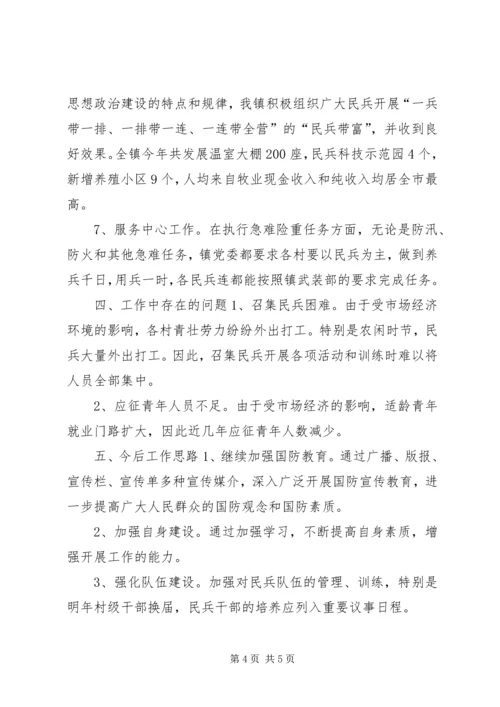 思想政治建设的特点和规律，我镇积极组织广大民兵开展“一兵带一排、一排带一连、一连带全营”的“民兵带富”，并收到良好效果。全镇今年共发展温室大棚200座，民兵科技示范园4个，新增养殖小区9个，人均来自牧业现金收入和纯收入均居全市最高。

7、服务中心工作。在执行急难险重任务方面，无论是防汛、防火和其他急难任务，镇党委都要求各村要以民兵为主，做到养兵千日，用兵一时，各民兵连都能按照镇武装部的要求完成任务。

四、工作中存在的问题 1、召集民兵困难。由于受市场经济环境的影响，各村青壮劳力纷纷外出打工。特别是农闲时节，民兵大量外出打工。因此，召集民兵开展各项活动和训练时难以将人员全部集中。

2、应征青年人员不足。由于受市场经济的影响，适龄青年就业门路扩大，因此近几年应征青年人数减少。

五、今后工作思路 1、继续加强国防教育。通过广播、版报、宣传栏、宣传单多种宣传媒介，深入广泛开展国防宣传教育，进一步提高广大人民群众的国防观念和国防素质。

2、加强自身建设。通过加强学习，不断提高自身素质，增强开展工作的能力。

3、强化队伍建设。加强对民兵队伍的管理、训练，特别是明年村级干部换届，民兵干部的培养应列入重要议事日程。

第 4 页 共 5 页